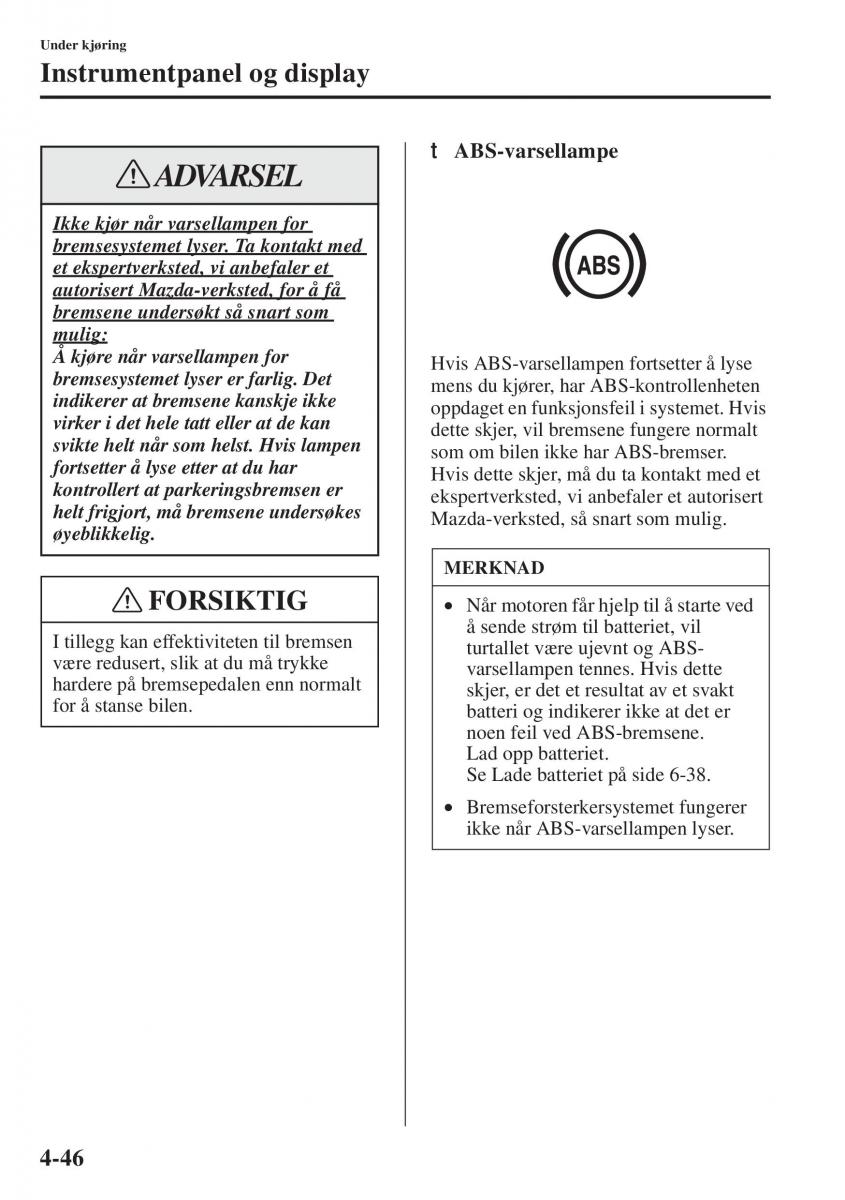 Under kjøring
Instrumentpanel og display

ADVARSEL

Ikke kjør når varsellampen for bremsesystemet lyser. Ta kontakt med et ekspertverksted, vi anbefaler et autorisert Mazda-verksted, for å få bremsene undersøkt så snart som mulig:
Å kjøre når varsellampen for bremsesystemet lyser er farlig. Det indikerer at bremsene kanskje ikke virker i det hele tatt eller at de kan svikte helt når som helst. Hvis lampen fortsetter å lyse etter at du har kontrollert at parkeringsbremsen er helt frigjort, må bremsene undersøkes øyeblikkelig.

FORSIKTIG

I tillegg kan effektiviteten til bremsen være redusert, slik at du må trykke hardere på bremsepedalen enn normalt for å stanse bilen.

t ABS-varsellampe

ABS

Hvis ABS-varsellampen fortsetter å lyse mens du kjører, har ABS-kontrollenheten oppdaget en funksjonsfeil i systemet. Hvis dette skjer, vil bremsene fungere normalt som om bilen ikke har ABS-bremser. Hvis dette skjer, må du ta kontakt med et ekspertverksted, vi anbefaler et autorisert Mazda-verksted, så snart som mulig.

MERKNAD

• Når motoren får hjelp til å starte ved å sende strøm til batteriet, vil turtallet være ujevnt og ABS-varsellampen tennes. Hvis dette skjer, er det et resultat av et svakt batteri og indikerer ikke at det er noen feil ved ABS-bremsene.
Lad opp batteriet.
Se Lade batteriet på side 6-38.

• Bremseforsterkersystemet fungerer ikke når ABS-varsellampen lyser.

4-46